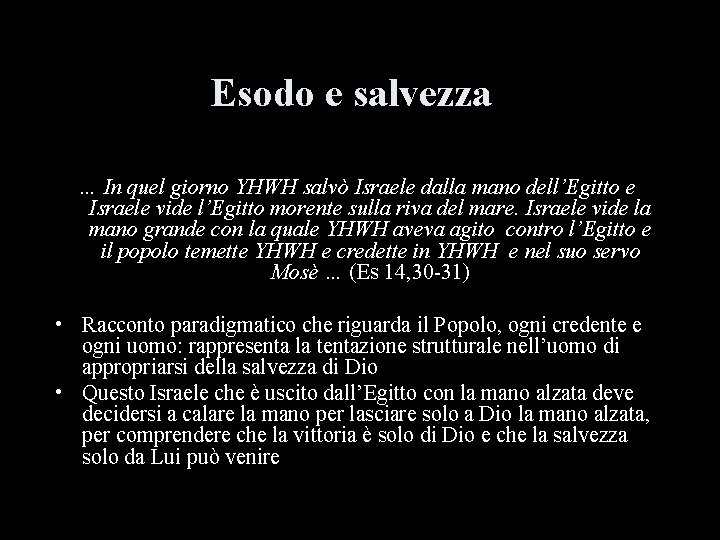 Esodo e salvezza

... In quel giorno YHWH salvò Israele dalla mano dell'Egitto e Israele vide l'Egitto morente sulla riva del mare. Israele vide la mano grande con la quale YHWH aveva agito contro l'Egitto e il popolo temette YHWH e credette in YHWH e nel suo servo Mosè ... (Es 14,30-31)

• Racconto paradigmatico che riguarda il Popolo, ogni credente e ogni uomo: rappresenta la tentazione strutturale nell'uomo di appropriarsi della salvezza di Dio
• Questo Israele che è uscito dall'Egitto con la mano alzata deve decidersi a calare la mano per lasciare solo a Dio la mano alzata, per comprendere che la vittoria è solo di Dio e che la salvezza solo da Lui può venire